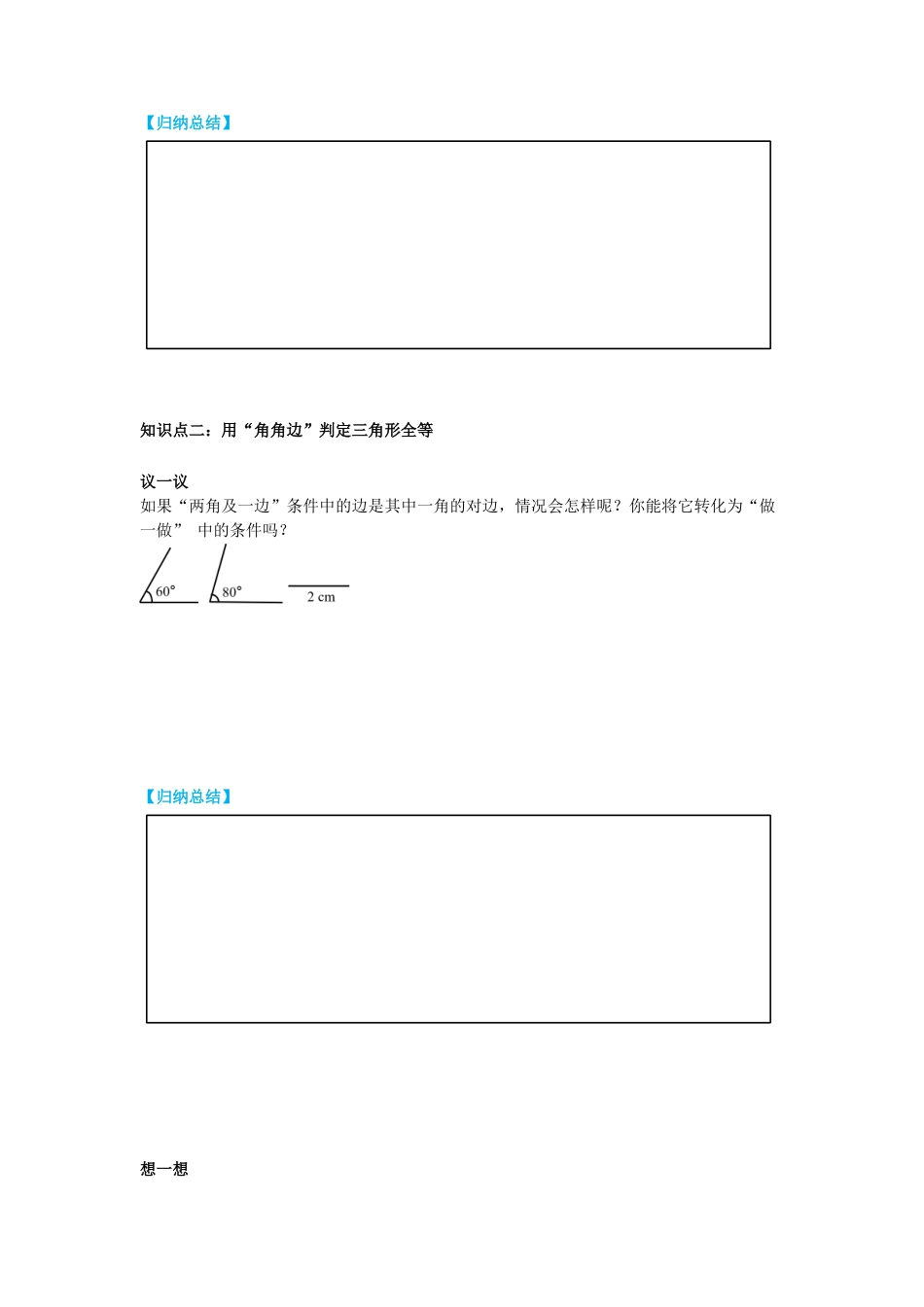 【归纳总结】

知识点二：用“角角边”判定三角形全等

议一议

如果“两角及一边”条件中的边是其中一角的对边，情况会怎样呢？你能将它转化为“做一做” 中的条件吗？

$60°$ $80°$ 2 cm

【归纳总结】

想一想